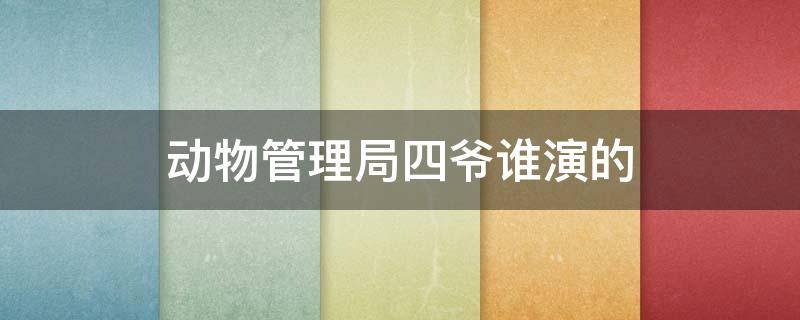 动物管理局四爷谁演的